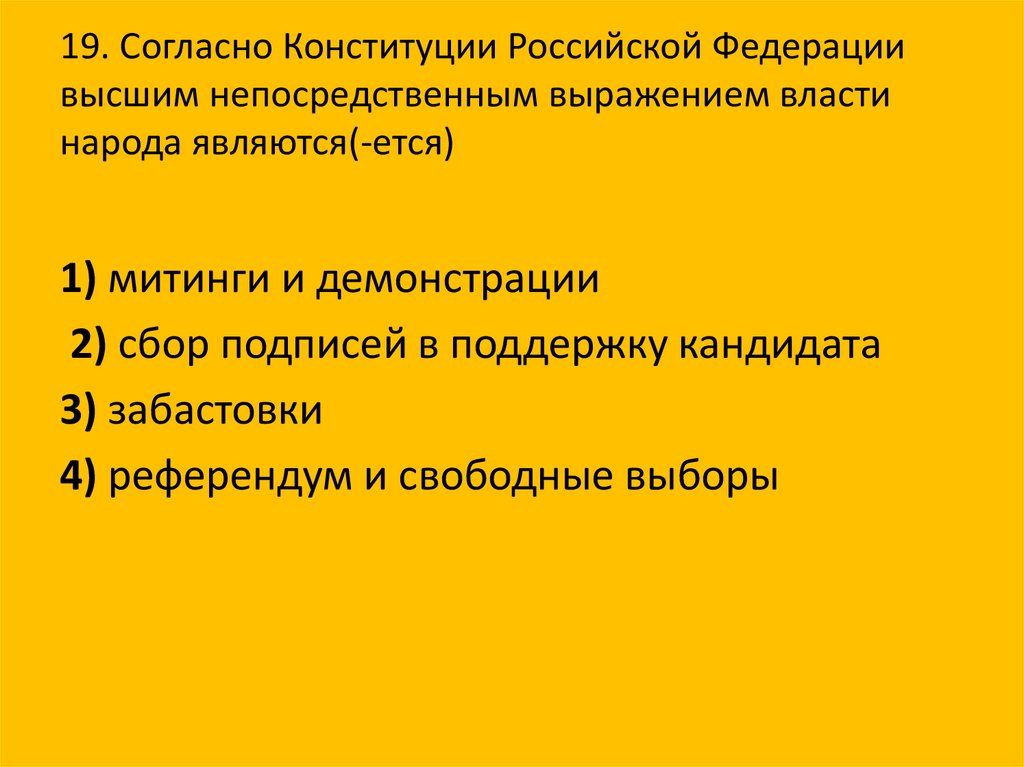 19. Согласно Конституции Российской Федерации высшим непосредственным выражением власти народа являются(-ется)

1) митинги и демонстрации

2) сбор подписей в поддержку кандидата

3) забастовки

4) референдум и свободные выборы